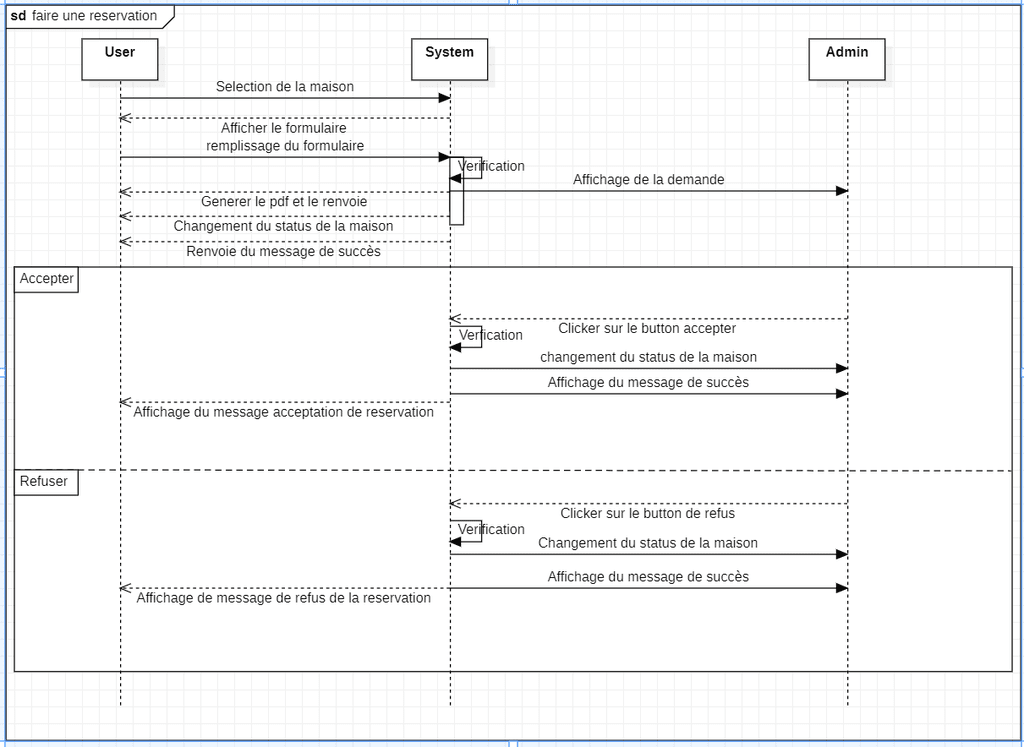 sd faire une reservation

User

System

Admin

Selection de la maison

Afficher le formulaire

remplissage du formulaire

Verification

Affichage de la demande

Generer le pdf et le renvoie

Changement du status de la maison

Renvoie du message de succès

Accepter

Clicker sur le button accepter

Verification

changement du status de la maison

Affichage du message de succès

Affichage du message acceptation de reservation

Refuser

Clicker sur le button de refus

Verification

Changement du status de la maison

Affichage du message de succès

Affichage de message de refus de la reservation